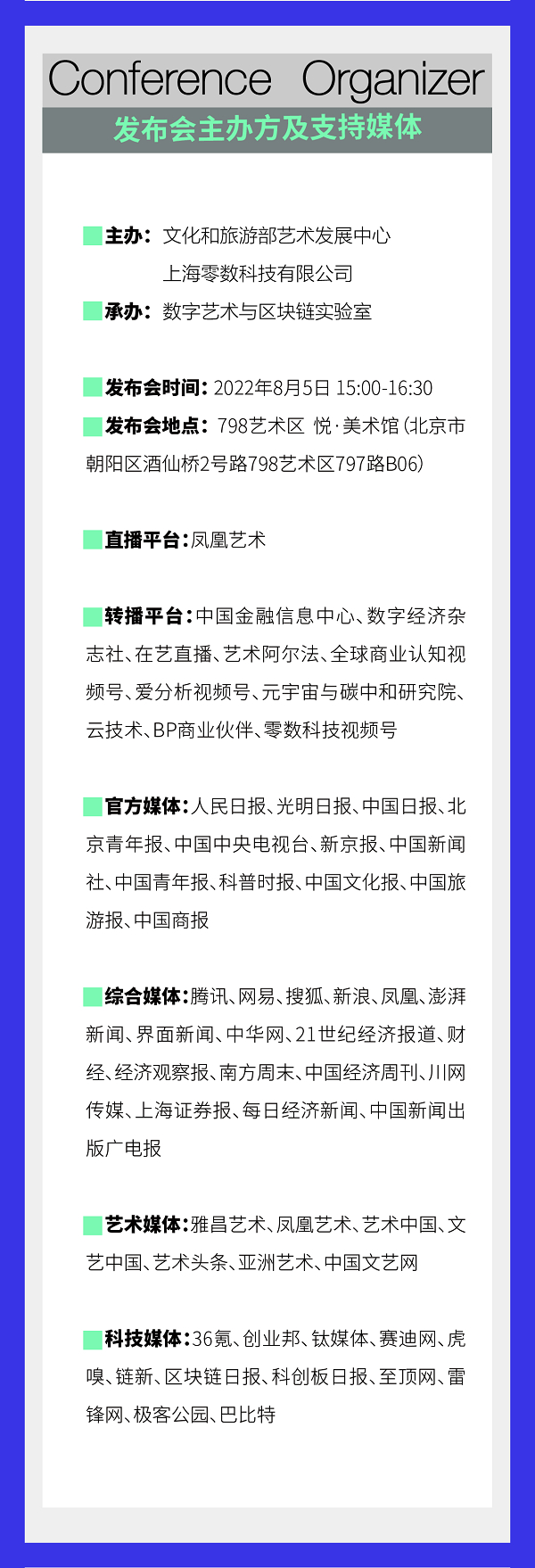 Conference Organizer

发布会主办方及支持媒体

主办：文化和旅游部艺术发展中心
上海零数科技有限公司

承办：数字艺术与区块链实验室

发布会时间：2022年8月5日 15:00-16:30

发布会地点：798艺术区 悦·美术馆（北京市朝阳区酒仙桥2号路798艺术区797路B06）

直播平台：凤凰艺术

转播平台：中国金融信息中心、数字经济杂志社、在艺直播、艺术阿尔法、全球商业认知视频号、爱分析视频号、元宇宙与碳中和研究院、云技术、BP商业伙伴、零数科技视频号

官方媒体：人民日报、光明日报、中国日报、北京青年报、中国中央电视台、新京报、中国新闻社、中国青年报、科普时报、中国文化报、中国旅游报、中国商报

综合媒体：腾讯、网易、搜狐、新浪、凤凰、澎湃新闻、界面新闻、中华网、21世纪经济报道、财经、经济观察报、南方周末、中国经济周刊、川网传媒、上海证券报、每日经济新闻、中国新闻出版广电报

艺术媒体：雅昌艺术、凤凰艺术、艺术中国、文艺中国、艺术头条、亚洲艺术、中国文艺网

科技媒体：36氪、创业邦、钛媒体、赛迪网、虎嗅、链新、区块链日报、科创板日报、至顶网、雷锋网、极客公园、巴比特